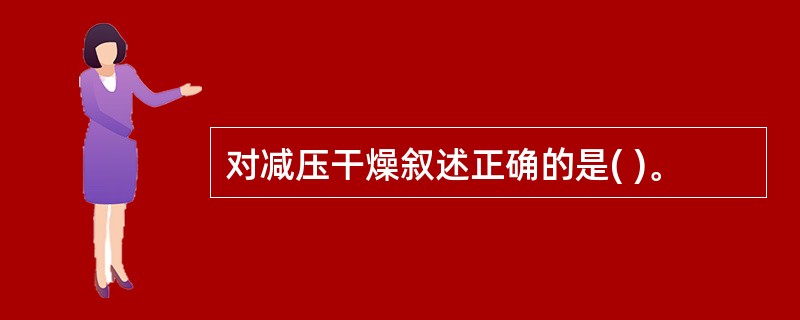 对减压干燥叙述正确的是( )。